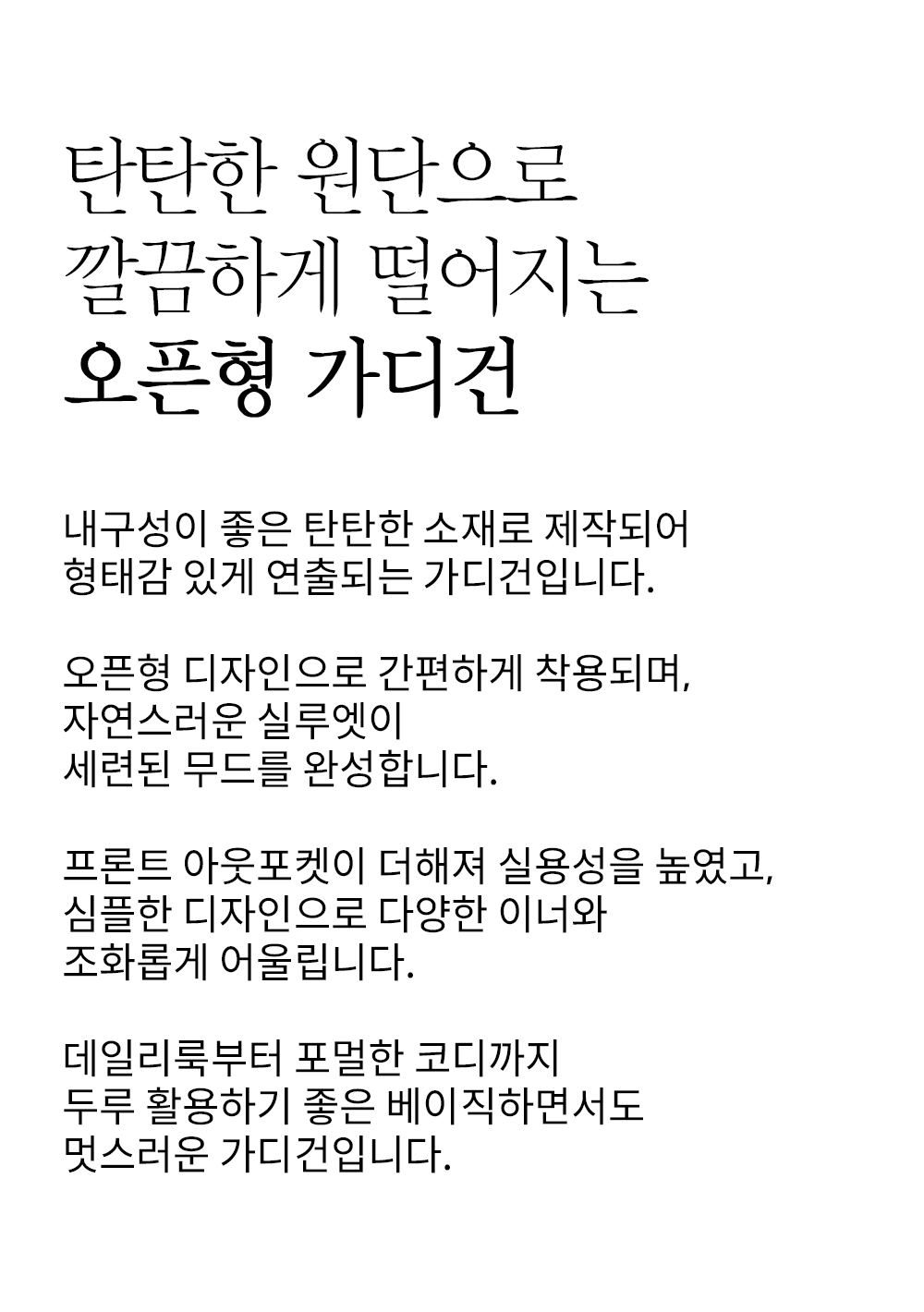 탄탄한 원단으로
깔끔하게 떨어지는
오픈형 가디건

내구성이 좋은 탄탄한 소재로 제작되어
형태감 있게 연출되는 가디건입니다.

오픈형 디자인으로 간편하게 착용되며,
자연스러운 실루엣이
세련된 무드를 완성합니다.

프론트 아웃포켓이 더해져 실용성을 높였고,
심플한 디자인으로 다양한 이너와
조화롭게 어울립니다.

데일리룩부터 포멀한 코디까지
두루 활용하기 좋은 베이직하면서도
멋스러운 가디건입니다.